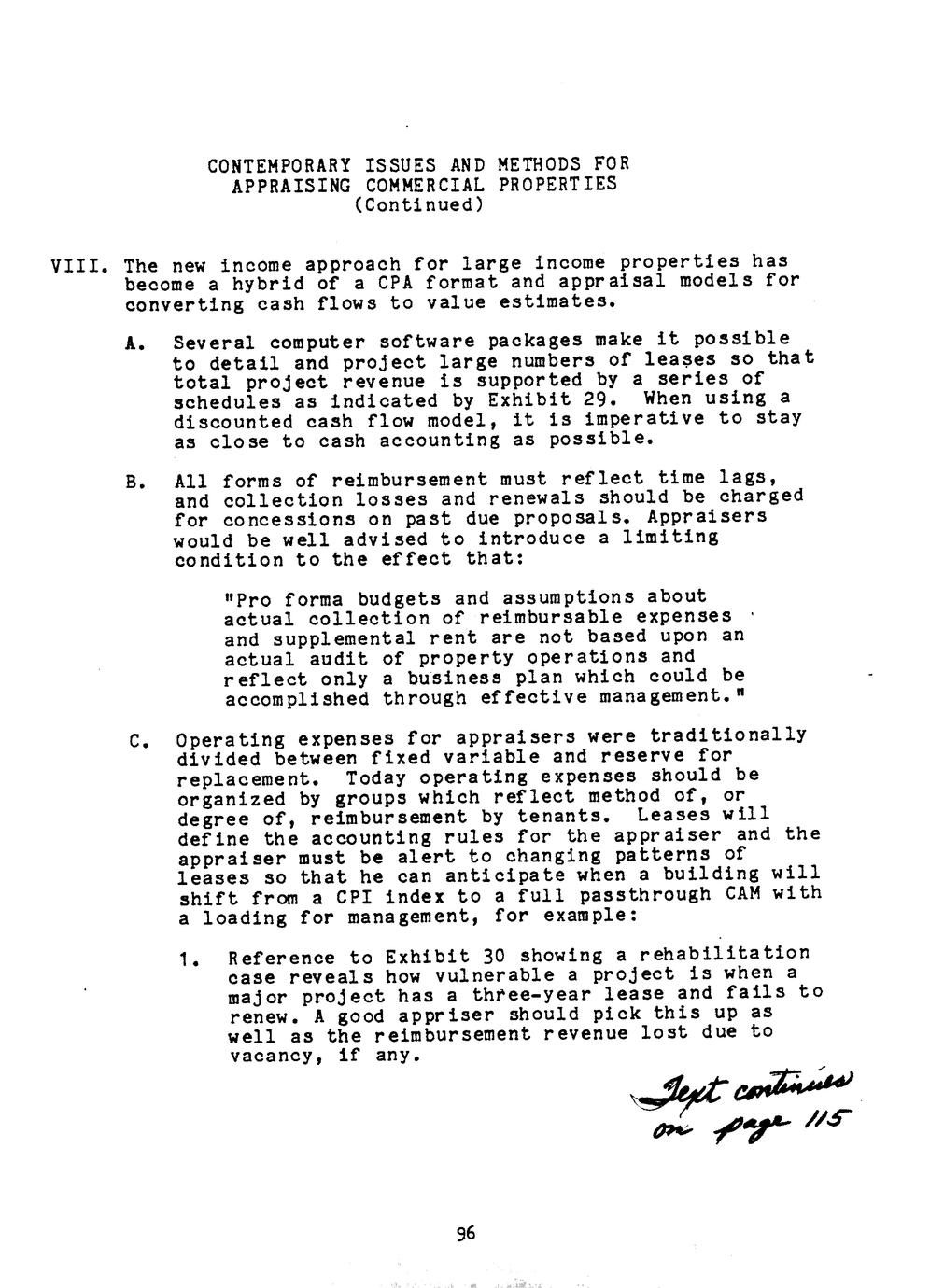 CONTEMPORARY ISSUES AND METHODS FOR
APPRAISING COMMERCIAL PROPERTIES
(Continued)

VIII. The new income approach for large income properties has become a hybrid of a CPA format and appraisal models for converting cash flows to value estimates.

A. Several computer software packages make it possible to detail and project large numbers of leases so that total project revenue is supported by a series of schedules as indicated by Exhibit 29. When using a discounted cash flow model, it is imperative to stay as close to cash accounting as possible.

B. All forms of reimbursement must reflect time lags, and collection losses and renewals should be charged for concessions on past due proposals. Appraisers would be well advised to introduce a limiting condition to the effect that:

"Pro forma budgets and assumptions about actual collection of reimbursable expenses and supplemental rent are not based upon an actual audit of property operations and reflect only a business plan which could be accomplished through effective management."

C. Operating expenses for appraisers were traditionally divided between fixed variable and reserve for replacement. Today operating expenses should be organized by groups which reflect method of, or degree of, reimbursement by tenants. Leases will define the accounting rules for the appraiser and the appraiser must be alert to changing patterns of leases so that he can anticipate when a building will shift from a CPI index to a full passthrough CAM with a loading for management, for example:

1. Reference to Exhibit 30 showing a rehabilitation case reveals how vulnerable a project is when a major project has a three-year lease and fails to renew. A good appriser should pick this up as well as the reimbursement revenue lost due to vacancy, if any.

Text continues
on page 115

96